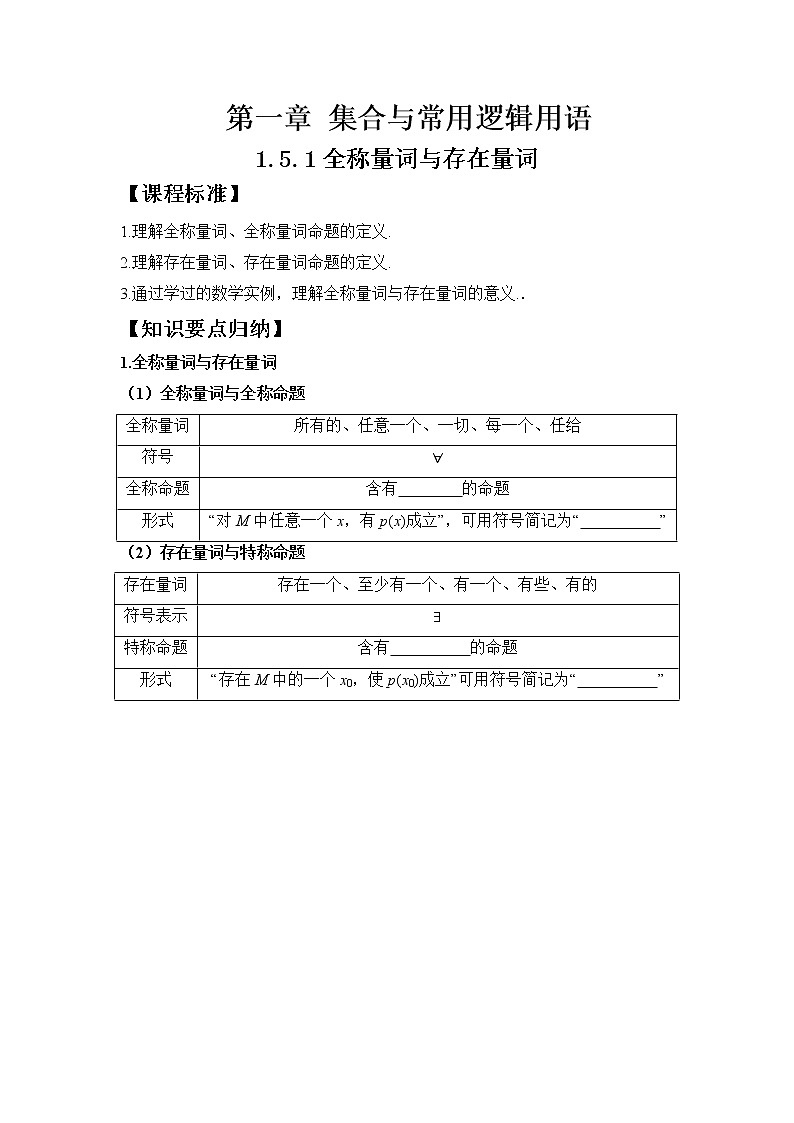 第一章 集合与常用逻辑用语

1.5.1 全称量词与存在量词

【课程标准】

1.理解全称量词、全称量词命题的定义.

2.理解存在量词、存在量词命题的定义.

3.通过学过的数学实例，理解全称量词与存在量词的意义..

【知识要点归纳】

1.全称量词与存在量词

（1）全称量词与全称命题

| 全称量词 | 所有的、任意一个、一切、每一个、任给 |
|---|---|
| 符号 | $\forall$ |
| 全称命题 | 含有________的命题 |
| 形式 | “对 $M$ 中任意一个 $x$，有 $p(x)$成立”，可用符号简记为“__________” |

（2）存在量词与特称命题

| 存在量词 | 存在一个、至少有一个、有一个、有些、有的 |
|---|---|
| 符号表示 | $\exists$ |
| 特称命题 | 含有__________的命题 |
| 形式 | “存在 $M$ 中的一个 $x_0$，使 $p(x_0)$成立”可用符号简记为“__________” |